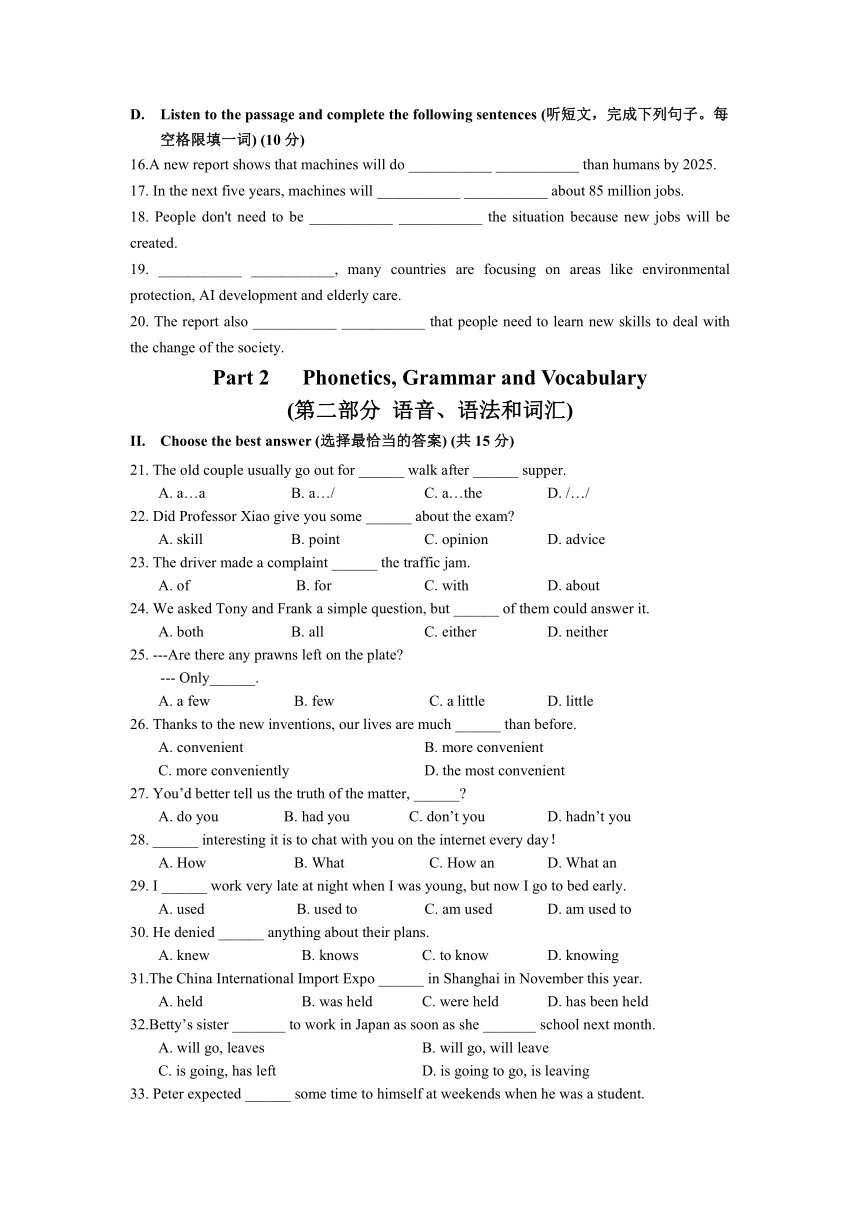 D. Listen to the passage and complete the following sentences (听短文，完成下列句子。每空格限填一词) (10 分)

16.A new report shows that machines will do ___________ ___________ than humans by 2025.

17. In the next five years, machines will ___________ ___________ about 85 million jobs.

18. People don't need to be ___________ ___________ the situation because new jobs will be created.

19. ___________ ___________, many countries are focusing on areas like environmental protection, AI development and elderly care.

20. The report also ___________ ___________ that people need to learn new skills to deal with the change of the society.

Part 2 Phonetics, Grammar and Vocabulary
(第二部分 语音、语法和词汇)

II. Choose the best answer (选择最恰当的答案) (共 15 分)

21. The old couple usually go out for ______ walk after ______ supper.
A. a…a B. a…/ C. a…the D. /…/

22. Did Professor Xiao give you some ______ about the exam?
A. skill B. point C. opinion D. advice

23. The driver made a complaint ______ the traffic jam.
A. of B. for C. with D. about

24. We asked Tony and Frank a simple question, but ______ of them could answer it.
A. both B. all C. either D. neither

25. ---Are there any prawns left on the plate?
--- Only______.
A. a few B. few C. a little D. little

26. Thanks to the new inventions, our lives are much ______ than before.
A. convenient B. more convenient
C. more conveniently D. the most convenient

27. You’d better tell us the truth of the matter, ______?
A. do you B. had you C. don’t you D. hadn’t you

28. ______ interesting it is to chat with you on the internet every day!
A. How B. What C. How an D. What an

29. I ______ work very late at night when I was young, but now I go to bed early.
A. used B. used to C. am used D. am used to

30. He denied ______ anything about their plans.
A. knew B. knows C. to know D. knowing

31.The China International Import Expo ______ in Shanghai in November this year.
A. held B. was held C. were held D. has been held

32.Betty’s sister _______ to work in Japan as soon as she _______ school next month.
A. will go, leaves B. will go, will leave
C. is going, has left D. is going to go, is leaving

33. Peter expected ______ some time to himself at weekends when he was a student.